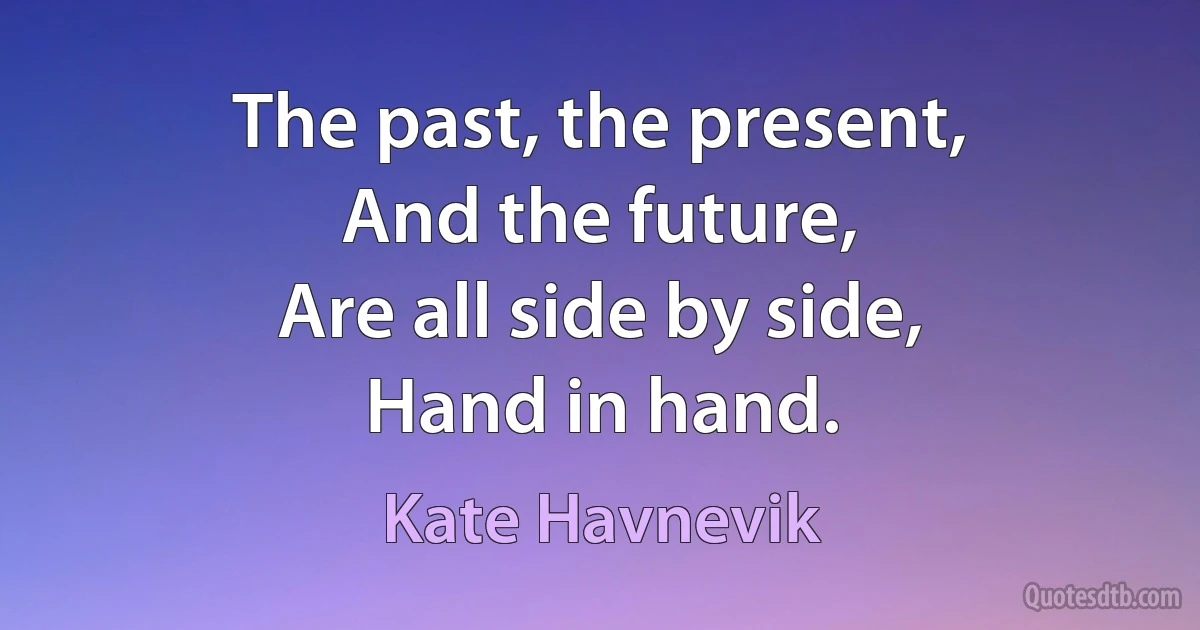 The past, the present,
And the future,
Are all side by side,
Hand in hand.

Kate Havnevik

Quotesdtb.com